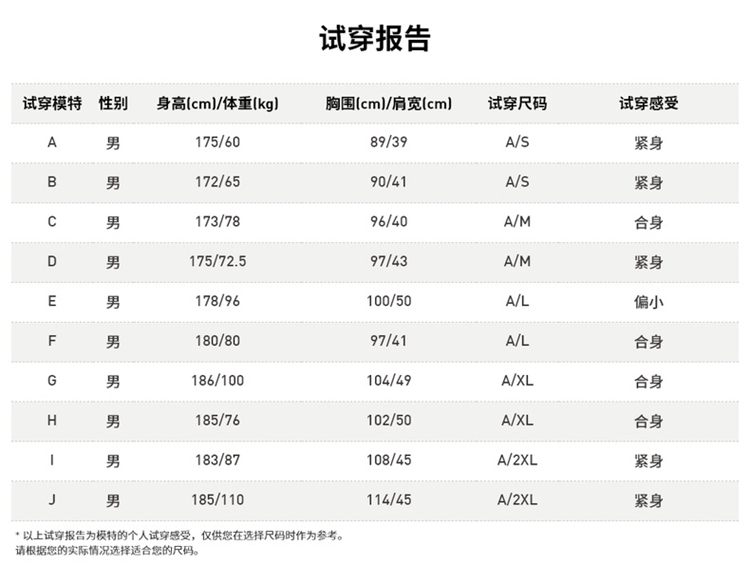 试穿报告

| 试穿模特 | 性别 | 身高(cm)/体重(kg) | 胸围(cm)/肩宽(cm) | 试穿尺码 | 试穿感受 |
|---|---|---|---|---|---|
| A | 男 | 175/60 | 89/39 | A/S | 紧身 |
| B | 男 | 172/65 | 90/41 | A/S | 紧身 |
| C | 男 | 173/78 | 96/40 | A/M | 合身 |
| D | 男 | 175/72.5 | 97/43 | A/M | 紧身 |
| E | 男 | 178/96 | 100/50 | A/L | 偏小 |
| F | 男 | 180/80 | 97/41 | A/L | 合身 |
| G | 男 | 186/100 | 104/49 | A/XL | 合身 |
| H | 男 | 185/76 | 102/50 | A/XL | 合身 |
| I | 男 | 183/87 | 108/45 | A/2XL | 紧身 |
| J | 男 | 185/110 | 114/45 | A/2XL | 紧身 |

* 以上试穿报告为模特的个人试穿感受，仅供您在选择尺码时作为参考。
请根据您的实际情况选择适合您的尺码。